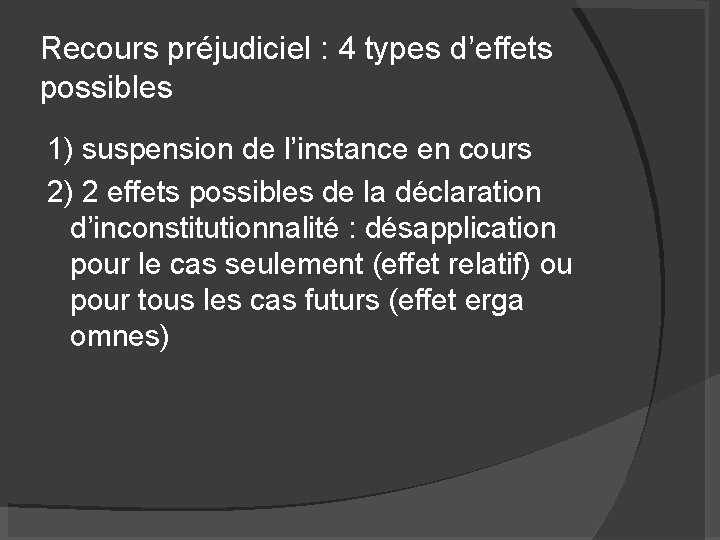 Recours préjudiciel : 4 types d'effets possibles

1) suspension de l'instance en cours

2) 2 effets possibles de la déclaration d'inconstitutionnalité : désapplication pour le cas seulement (effet relatif) ou pour tous les cas futurs (effet erga omnes)